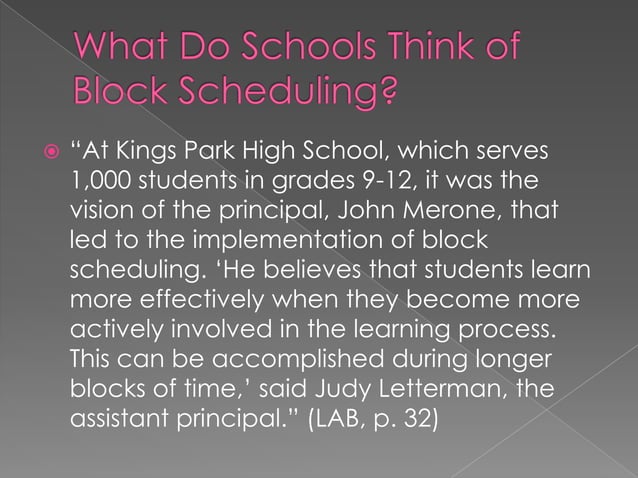 What Do Schools Think of Block Scheduling?

• "At Kings Park High School, which serves 1,000 students in grades 9-12, it was the vision of the principal, John Merone, that led to the implementation of block scheduling. 'He believes that students learn more effectively when they become more actively involved in the learning process. This can be accomplished during longer blocks of time,' said Judy Letterman, the assistant principal." (LAB, p. 32)